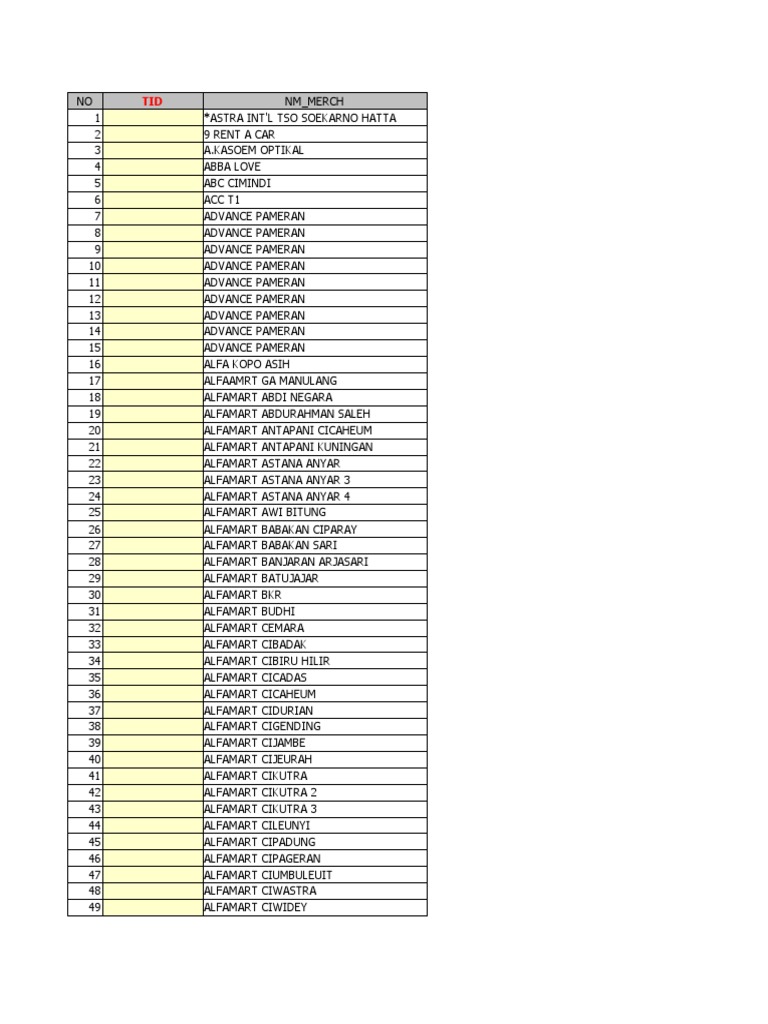 | NO | TID | NM_MERCH |
|---|---|---|
| 1 | | *ASTRA INT'L TSO SOEKARNO HATTA |
| 2 | | 9 RENT A CAR |
| 3 | | A.KASOEM OPTIKAL |
| 4 | | ABBA LOVE |
| 5 | | ABC CIMINDI |
| 6 | | ACC T1 |
| 7 | | ADVANCE PAMERAN |
| 8 | | ADVANCE PAMERAN |
| 9 | | ADVANCE PAMERAN |
| 10 | | ADVANCE PAMERAN |
| 11 | | ADVANCE PAMERAN |
| 12 | | ADVANCE PAMERAN |
| 13 | | ADVANCE PAMERAN |
| 14 | | ADVANCE PAMERAN |
| 15 | | ADVANCE PAMERAN |
| 16 | | ALFA KOPO ASIH |
| 17 | | ALFAAMRT GA MANULANG |
| 18 | | ALFAMART ABDI NEGARA |
| 19 | | ALFAMART ABDURAHMAN SALEH |
| 20 | | ALFAMART ANTAPANI CICAHEUM |
| 21 | | ALFAMART ANTAPANI KUNINGAN |
| 22 | | ALFAMART ASTANA ANYAR |
| 23 | | ALFAMART ASTANA ANYAR 3 |
| 24 | | ALFAMART ASTANA ANYAR 4 |
| 25 | | ALFAMART AWI BITUNG |
| 26 | | ALFAMART BABAKAN CIPARAY |
| 27 | | ALFAMART BABAKAN SARI |
| 28 | | ALFAMART BANJARAN ARJASARI |
| 29 | | ALFAMART BATUJAJAR |
| 30 | | ALFAMART BKR |
| 31 | | ALFAMART BUDHI |
| 32 | | ALFAMART CEMARA |
| 33 | | ALFAMART CIBADAK |
| 34 | | ALFAMART CIBIRU HILIR |
| 35 | | ALFAMART CICADAS |
| 36 | | ALFAMART CICAHEUM |
| 37 | | ALFAMART CIDURIAN |
| 38 | | ALFAMART CIGENDING |
| 39 | | ALFAMART CIJAMBE |
| 40 | | ALFAMART CIJEURAH |
| 41 | | ALFAMART CIKUTRA |
| 42 | | ALFAMART CIKUTRA 2 |
| 43 | | ALFAMART CIKUTRA 3 |
| 44 | | ALFAMART CILEUNYI |
| 45 | | ALFAMART CIPADUNG |
| 46 | | ALFAMART CIPAGERAN |
| 47 | | ALFAMART CIUMBULEUIT |
| 48 | | ALFAMART CIWASTRA |
| 49 | | ALFAMART CIWIDEY |